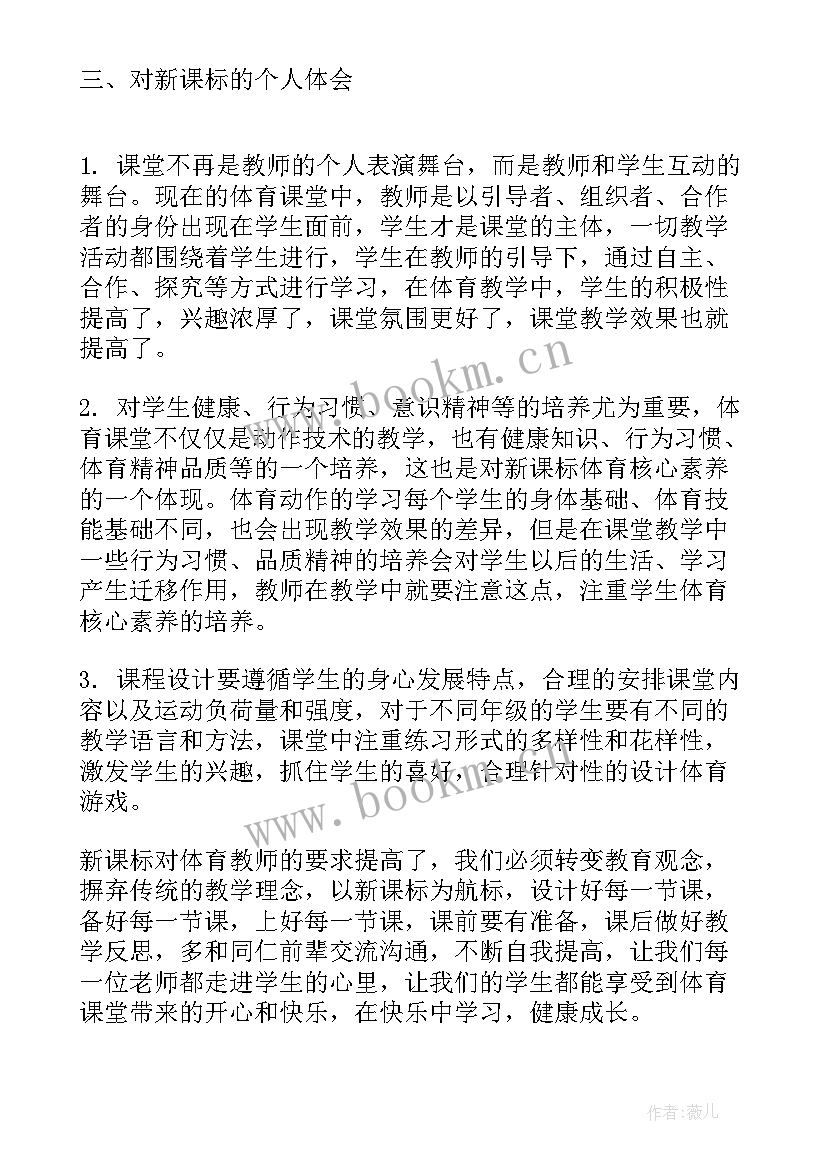 三、对新课标的个人体会

1. 课堂不再是教师的个人表演舞台，而是教师和学生互动的舞台。现在的体育课堂中，教师是以引导者、组织者、合作者的身份出现在学生面前，学生才是课堂的主体，一切教学活动都围绕着学生进行，学生在教师的引导下，通过自主、合作、探究等方式进行学习，在体育教学中，学生的积极性提高了，兴趣浓厚了，课堂氛围更好了，课堂教学效果也就提高了。

www.bookm.cn

2. 对学生健康、行为习惯、意识精神等的培养尤为重要，体育课堂不仅仅是动作技术的教学，也有健康知识、行为习惯、体育精神品质等的一个培养，这也是对新课标体育核心素养的一个体现。体育动作的学习每个学生的身体基础、体育技能基础不同，也会出现教学效果的差异，但是在课堂教学中一些行为习惯、品质精神的培养会对学生以后的生活、学习产生迁移作用，教师在教学中就要注意这点，注重学生体育核心素养的培养。

3. 课程设计要遵循学生的身心发展特点，合理的安排课堂内容以及运动负荷量和强度，对于不同年级的学生要有不同的教学语言和方法，课堂中注重练习形式的多样性和花样性，激发学生的兴趣，抓住学生的喜好，合理针对性的设计体育游戏。

www.bookm.cn

新课标对体育教师的要求提高了，我们必须转变教育观念，摒弃传统的教学理念，以新课标为航标，设计好每一节课，备好每一节课，上好每一节课，课前要有准备，课后做好教学反思，多和同仁前辈交流沟通，不断自我提高，让我们每一位老师都走进学生的心里，让我们的学生都能享受到体育课堂带来的开心和快乐，在快乐中学习，健康成长。

作者：薇儿